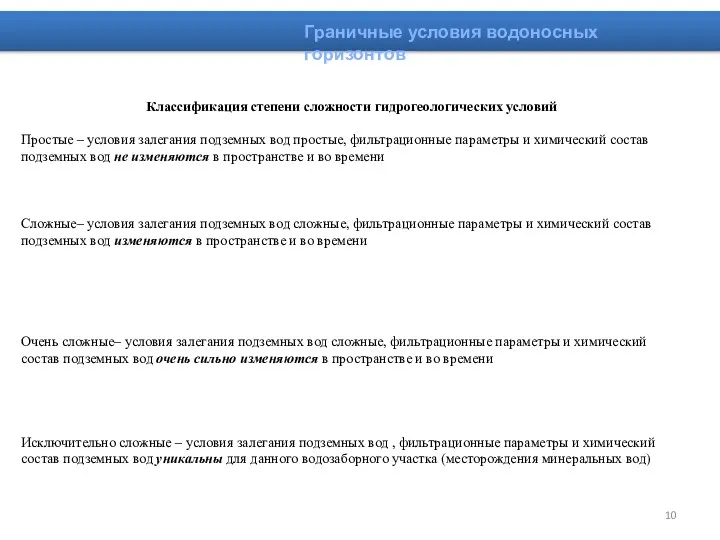 Граничные условия водоносных горизонтов

Классификация степени сложности гидрогеологических условий

Простые – условия залегания подземных вод простые, фильтрационные параметры и химический состав подземных вод не изменяются в пространстве и во времени

Сложные– условия залегания подземных вод сложные, фильтрационные параметры и химический состав подземных вод изменяются в пространстве и во времени

Очень сложные– условия залегания подземных вод сложные, фильтрационные параметры и химический состав подземных вод очень сильно изменяются в пространстве и во времени

Исключительно сложные – условия залегания подземных вод , фильтрационные параметры и химический состав подземных вод уникальны для данного водозаборного участка (месторождения минеральных вод)

10